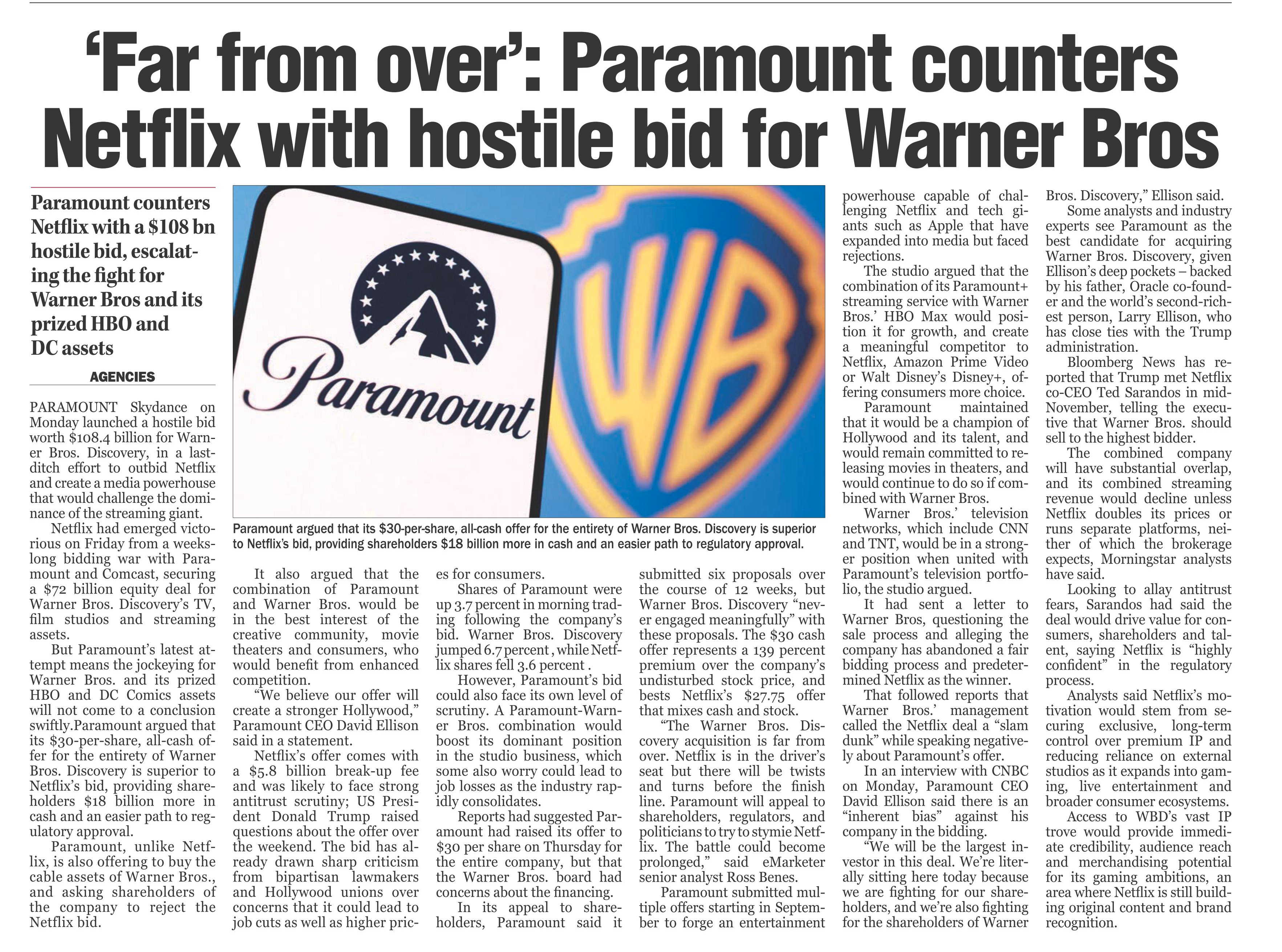 'Far from over': Paramount counters Netflix with hostile bid for Warner Bros

Paramount counters Netflix with a $108 bn hostile bid, escalating the fight for Warner Bros and its prized HBO and DC assets

AGENCIES

PARAMOUNT Skydance on Monday launched a hostile bid worth $108.4 billion for Warner Bros. Discovery, in a last-ditch effort to outbid Netflix and create a media powerhouse that would challenge the dominance of the streaming giant.

Netflix had emerged victorious on Friday from a weeks-long bidding war with Paramount and Comcast, securing a $72 billion equity deal for Warner Bros. Discovery's TV, film studios and streaming assets.

But Paramount's latest attempt means the jockeying for Warner Bros. and its prized HBO and DC Comics assets will not come to a conclusion swiftly.Paramount argued that its $30-per-share, all-cash offer for the entirety of Warner Bros. Discovery is superior to Netflix's bid, providing shareholders $18 billion more in cash and an easier path to regulatory approval.

Paramount, unlike Netflix, is also offering to buy the cable assets of Warner Bros., and asking shareholders of the company to reject the Netflix bid.

Paramount

Paramount argued that its $30-per-share, all-cash offer for the entirety of Warner Bros. Discovery is superior to Netflix's bid, providing shareholders $18 billion more in cash and an easier path to regulatory approval.

It also argued that the combination of Paramount and Warner Bros. would be in the best interest of the creative community, movie theaters and consumers, who would benefit from enhanced competition.

"We believe our offer will create a stronger Hollywood," Paramount CEO David Ellison said in a statement.

Netflix's offer comes with a $5.8 billion break-up fee and was likely to face strong antitrust scrutiny; US President Donald Trump raised questions about the offer over the weekend. The bid has already drawn sharp criticism from bipartisan lawmakers and Hollywood unions over concerns that it could lead to job cuts as well as higher prices for consumers.

Shares of Paramount were up 3.7 percent in morning trading following the company's bid. Warner Bros. Discovery jumped 6.7 percent , while Netflix shares fell 3.6 percent .

However, Paramount's bid could also face its own level of scrutiny. A Paramount-Warner Bros. combination would boost its dominant position in the studio business, which some also worry could lead to job losses as the industry rapidly consolidates.

Reports had suggested Paramount had raised its offer to $30 per share on Thursday for the entire company, but that the Warner Bros. board had concerns about the financing.

In its appeal to shareholders, Paramount said it submitted six proposals over the course of 12 weeks, but Warner Bros. Discovery "never engaged meaningfully" with these proposals. The $30 cash offer represents a 139 percent premium over the company's undisturbed stock price, and bests Netflix's $27.75 offer that mixes cash and stock.

"The Warner Bros. Discovery acquisition is far from over. Netflix is in the driver's seat but there will be twists and turns before the finish line. Paramount will appeal to shareholders, regulators, and politicians to try to stymie Netflix. The battle could become prolonged," said eMarketer senior analyst Ross Benes.

Paramount submitted multiple offers starting in September to forge an entertainment powerhouse capable of challenging Netflix and tech giants such as Apple that have expanded into media but faced rejections.

The studio argued that the combination of its Paramount+ streaming service with Warner Bros.' HBO Max would position it for growth, and create a meaningful competitor to Netflix, Amazon Prime Video or Walt Disney's Disney+, offering consumers more choice.

Paramount maintained that it would be a champion of Hollywood and its talent, and would remain committed to releasing movies in theaters, and would continue to do so if combined with Warner Bros.

Warner Bros.' television networks, which include CNN and TNT, would be in a stronger position when united with Paramount's television portfolio, the studio argued.

It had sent a letter to Warner Bros, questioning the sale process and alleging the company has abandoned a fair bidding process and predetermined Netflix as the winner.

That followed reports that Warner Bros.' management called the Netflix deal a "slam dunk" while speaking negatively about Paramount's offer.

In an interview with CNBC on Monday, Paramount CEO David Ellison said there is an "inherent bias" against his company in the bidding.

"We will be the largest investor in this deal. We're literally sitting here today because we are fighting for our shareholders, and we're also fighting for the shareholders of Warner Bros. Discovery," Ellison said.

Some analysts and industry experts see Paramount as the best candidate for acquiring Warner Bros. Discovery, given Ellison's deep pockets – backed by his father, Oracle co-founder and the world's second-richest person, Larry Ellison, who has close ties with the Trump administration.

Bloomberg News has reported that Trump met Netflix co-CEO Ted Sarandos in mid-November, telling the executive that Warner Bros. should sell to the highest bidder.

The combined company will have substantial overlap, and its combined streaming revenue would decline unless Netflix doubles its prices or runs separate platforms, neither of which the brokerage expects, Morningstar analysts have said.

Looking to allay antitrust fears, Sarandos had said the deal would drive value for consumers, shareholders and talent, saying Netflix is "highly confident" in the regulatory process.

Analysts said Netflix's motivation would stem from securing exclusive, long-term control over premium IP and reducing reliance on external studios as it expands into gaming, live entertainment and broader consumer ecosystems.

Access to WBD's vast IP trove would provide immediate credibility, audience reach and merchandising potential for its gaming ambitions, an area where Netflix is still building original content and brand recognition.